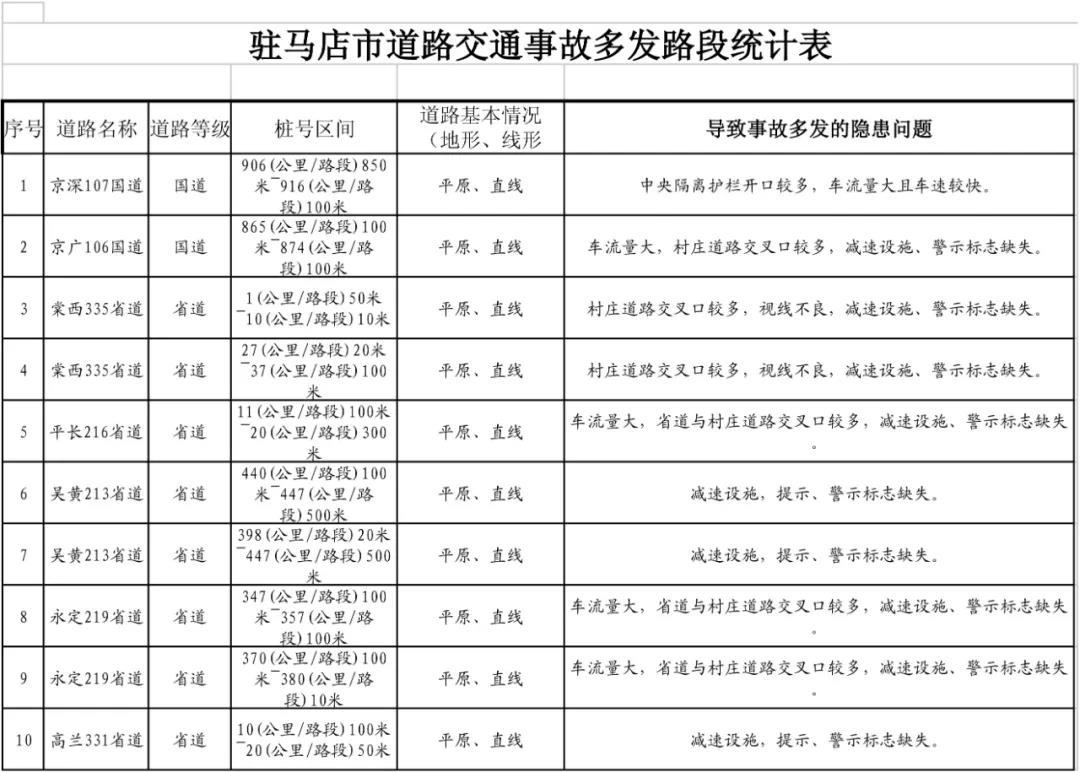 驻马店市道路交通事故多发路段统计表

| 序号 | 道路名称 | 道路等级 | 桩号区间 | 道路基本情况（地形、线形 | 导致事故多发的隐患问题 |
|---|---|---|---|---|---|
| 1 | 京深107国道 | 国道 | 906(公里/路段)850米~916(公里/路段)100米 | 平原、直线 | 中央隔离护栏开口较多，车流量大且车速较快。 |
| 2 | 京广106国道 | 国道 | 865(公里/路段)100米~874(公里/路段)100米 | 平原、直线 | 车流量大，村庄道路交叉口较多，减速设施、警示标志缺失。 |
| 3 | 棠西335省道 | 省道 | 1(公里/路段)50米~10(公里/路段)10米 | 平原、直线 | 村庄道路交叉口较多，视线不良，减速设施、警示标志缺失。 |
| 4 | 棠西335省道 | 省道 | 27(公里/路段)20米~37(公里/路段)100米 | 平原、直线 | 村庄道路交叉口较多，视线不良，减速设施、警示标志缺失。 |
| 5 | 平长216省道 | 省道 | 11(公里/路段)100米~20(公里/路段)300米 | 平原、直线 | 车流量大，省道与村庄道路交叉口较多，减速设施、警示标志缺失。 |
| 6 | 吴黄213省道 | 省道 | 440(公里/路段)100米~447(公里/路段)500米 | 平原、直线 | 减速设施，提示、警示标志缺失。 |
| 7 | 吴黄213省道 | 省道 | 398(公里/路段)20米~447(公里/路段)500米 | 平原、直线 | 减速设施，提示、警示标志缺失。 |
| 8 | 永定219省道 | 省道 | 347(公里/路段)100米~357(公里/路段)100米 | 平原、直线 | 车流量大，省道与村庄道路交叉口较多，减速设施、警示标志缺失。 |
| 9 | 永定219省道 | 省道 | 370(公里/路段)100米~380(公里/路段)10米 | 平原、直线 | 车流量大，省道与村庄道路交叉口较多，减速设施、警示标志缺失。 |
| 10 | 高兰331省道 | 省道 | 10(公里/路段)100米~20(公里/路段)50米 | 平原、直线 | 减速设施，提示、警示标志缺失。 |